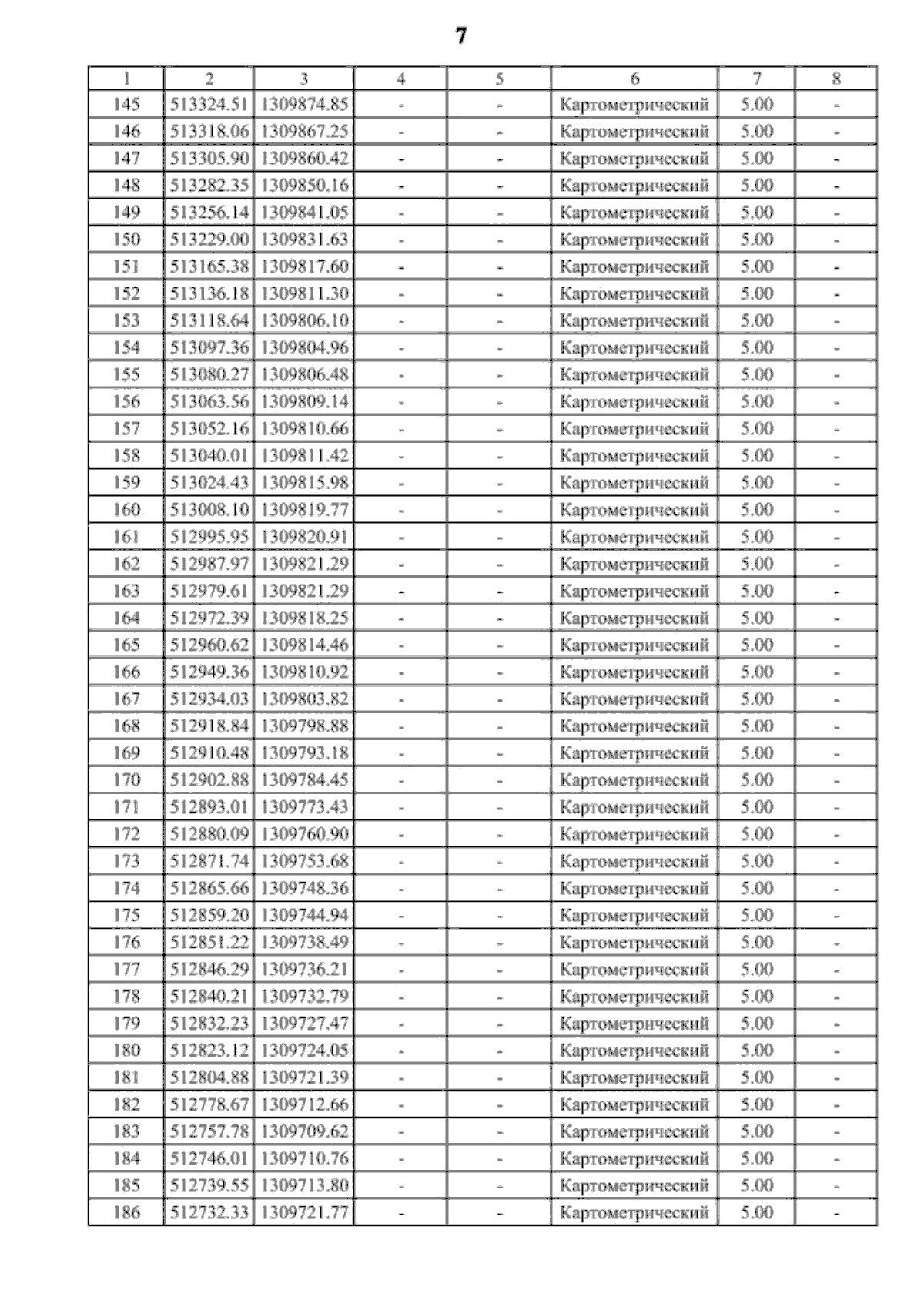 7

| 1 | 2 | 3 | 4 | 5 | 6 | 7 | 8 |
|---|---|---|---|---|---|---|---|
| 145 | 513324.51 | 1309874.85 | - | - | Картометрический | 5.00 | - |
| 146 | 513318.06 | 1309867.25 | - | - | Картометрический | 5.00 | - |
| 147 | 513305.90 | 1309860.42 | - | - | Картометрический | 5.00 | - |
| 148 | 513282.35 | 1309850.16 | - | - | Картометрический | 5.00 | - |
| 149 | 513256.14 | 1309841.05 | - | - | Картометрический | 5.00 | - |
| 150 | 513229.00 | 1309831.63 | - | - | Картометрический | 5.00 | - |
| 151 | 513165.38 | 1309817.60 | - | - | Картометрический | 5.00 | - |
| 152 | 513136.18 | 1309811.30 | - | - | Картометрический | 5.00 | - |
| 153 | 513118.64 | 1309806.10 | - | - | Картометрический | 5.00 | - |
| 154 | 513097.36 | 1309804.96 | - | - | Картометрический | 5.00 | - |
| 155 | 513080.27 | 1309806.48 | - | - | Картометрический | 5.00 | - |
| 156 | 513063.56 | 1309809.14 | - | - | Картометрический | 5.00 | - |
| 157 | 513052.16 | 1309810.66 | - | - | Картометрический | 5.00 | - |
| 158 | 513040.01 | 1309811.42 | - | - | Картометрический | 5.00 | - |
| 159 | 513024.43 | 1309815.98 | - | - | Картометрический | 5.00 | - |
| 160 | 513008.10 | 1309819.77 | - | - | Картометрический | 5.00 | - |
| 161 | 512995.95 | 1309820.91 | - | - | Картометрический | 5.00 | - |
| 162 | 512987.97 | 1309821.29 | - | - | Картометрический | 5.00 | - |
| 163 | 512979.61 | 1309821.29 | - | - | Картометрический | 5.00 | - |
| 164 | 512972.39 | 1309818.25 | - | - | Картометрический | 5.00 | - |
| 165 | 512960.62 | 1309814.46 | - | - | Картометрический | 5.00 | - |
| 166 | 512949.36 | 1309810.92 | - | - | Картометрический | 5.00 | - |
| 167 | 512934.03 | 1309803.82 | - | - | Картометрический | 5.00 | - |
| 168 | 512918.84 | 1309798.88 | - | - | Картометрический | 5.00 | - |
| 169 | 512910.48 | 1309793.18 | - | - | Картометрический | 5.00 | - |
| 170 | 512902.88 | 1309784.45 | - | - | Картометрический | 5.00 | - |
| 171 | 512893.01 | 1309773.43 | - | - | Картометрический | 5.00 | - |
| 172 | 512880.09 | 1309760.90 | - | - | Картометрический | 5.00 | - |
| 173 | 512871.74 | 1309753.68 | - | - | Картометрический | 5.00 | - |
| 174 | 512865.66 | 1309748.36 | - | - | Картометрический | 5.00 | - |
| 175 | 512859.20 | 1309744.94 | - | - | Картометрический | 5.00 | - |
| 176 | 512851.22 | 1309738.49 | - | - | Картометрический | 5.00 | - |
| 177 | 512846.29 | 1309736.21 | - | - | Картометрический | 5.00 | - |
| 178 | 512840.21 | 1309732.79 | - | - | Картометрический | 5.00 | - |
| 179 | 512832.23 | 1309727.47 | - | - | Картометрический | 5.00 | - |
| 180 | 512823.12 | 1309724.05 | - | - | Картометрический | 5.00 | - |
| 181 | 512804.88 | 1309721.39 | - | - | Картометрический | 5.00 | - |
| 182 | 512778.67 | 1309712.66 | - | - | Картометрический | 5.00 | - |
| 183 | 512757.78 | 1309709.62 | - | - | Картометрический | 5.00 | - |
| 184 | 512746.01 | 1309710.76 | - | - | Картометрический | 5.00 | - |
| 185 | 512739.55 | 1309713.80 | - | - | Картометрический | 5.00 | - |
| 186 | 512732.33 | 1309721.77 | - | - | Картометрический | 5.00 | - |